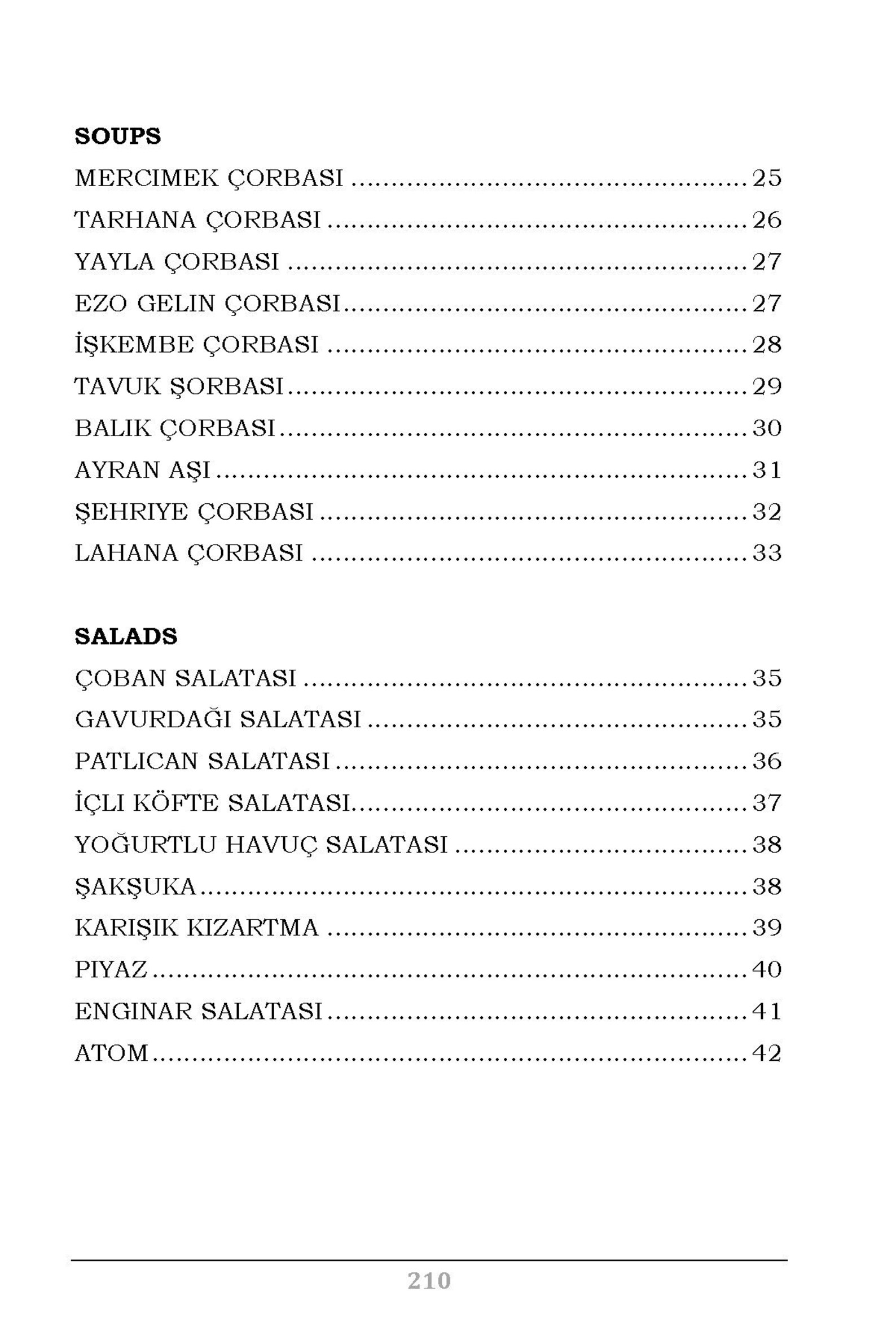 SOUPS

MERCIMEK ÇORBASI 25

TARHANA ÇORBASI 26

YAYLA ÇORBASI 27

EZO GELIN ÇORBASI 27

İŞKEMBE ÇORBASI 28

TAVUK ŞORBASI 29

BALIK ÇORBASI 30

AYRAN AŞI 31

ŞEHRIYE ÇORBASI 32

LAHANA ÇORBASI 33

SALADS

ÇOBAN SALATASI 35

GAVURDAĞI SALATASI 35

PATLICAN SALATASI 36

İÇLI KÖFTE SALATASI 37

YOĞURTLU HAVUÇ SALATASI 38

ŞAKŞUKA 38

KARIŞIK KIZARTMA 39

PIYAZ 40

ENGINAR SALATASI 41

ATOM 42

210